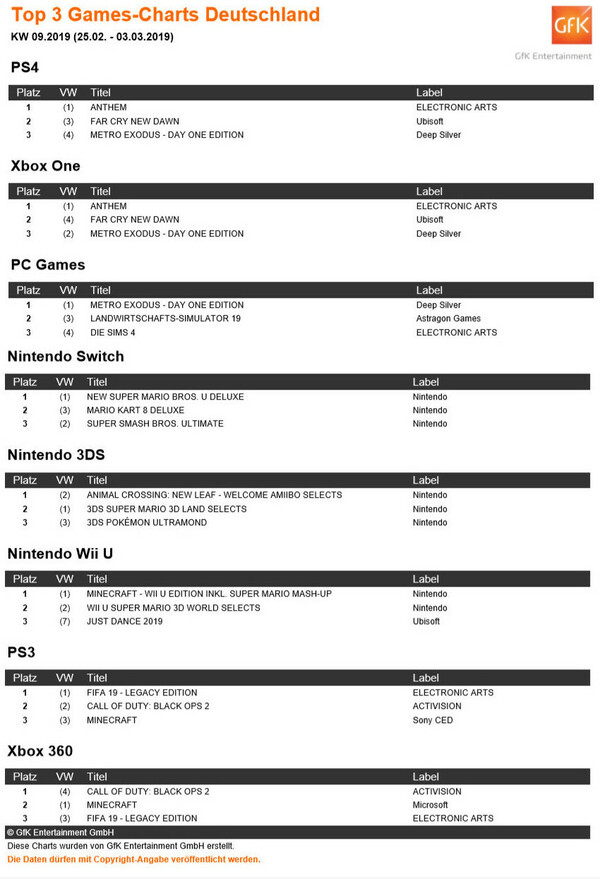 Top 3 Games-Charts Deutschland
KW 09.2019 (25.02. - 03.03.2019)

GfK

GfK Entertainment

PS4

| Platz | VW | Titel | Label |
|---|---|---|---|
| 1 | (1) | ANTHEM | ELECTRONIC ARTS |
| 2 | (3) | FAR CRY NEW DAWN | Ubisoft |
| 3 | (4) | METRO EXODUS - DAY ONE EDITION | Deep Silver |

Xbox One

| Platz | VW | Titel | Label |
|---|---|---|---|
| 1 | (1) | ANTHEM | ELECTRONIC ARTS |
| 2 | (4) | FAR CRY NEW DAWN | Ubisoft |
| 3 | (2) | METRO EXODUS - DAY ONE EDITION | Deep Silver |

PC Games

| Platz | VW | Titel | Label |
|---|---|---|---|
| 1 | (1) | METRO EXODUS - DAY ONE EDITION | Deep Silver |
| 2 | (3) | LANDWIRTSCHAFTS-SIMULATOR 19 | Astragon Games |
| 3 | (4) | DIE SIMS 4 | ELECTRONIC ARTS |

Nintendo Switch

| Platz | VW | Titel | Label |
|---|---|---|---|
| 1 | (1) | NEW SUPER MARIO BROS. U DELUXE | Nintendo |
| 2 | (3) | MARIO KART 8 DELUXE | Nintendo |
| 3 | (2) | SUPER SMASH BROS. ULTIMATE | Nintendo |

Nintendo 3DS

| Platz | VW | Titel | Label |
|---|---|---|---|
| 1 | (2) | ANIMAL CROSSING: NEW LEAF - WELCOME AMIIBO SELECTS | Nintendo |
| 2 | (1) | 3DS SUPER MARIO 3D LAND SELECTS | Nintendo |
| 3 | (3) | 3DS POKÉMON ULTRAMOND | Nintendo |

Nintendo Wii U

| Platz | VW | Titel | Label |
|---|---|---|---|
| 1 | (1) | MINECRAFT - WII U EDITION INKL. SUPER MARIO MASH-UP | Nintendo |
| 2 | (2) | WII U SUPER MARIO 3D WORLD SELECTS | Nintendo |
| 3 | (7) | JUST DANCE 2019 | Ubisoft |

PS3

| Platz | VW | Titel | Label |
|---|---|---|---|
| 1 | (1) | FIFA 19 - LEGACY EDITION | ELECTRONIC ARTS |
| 2 | (2) | CALL OF DUTY: BLACK OPS 2 | ACTIVISION |
| 3 | (3) | MINECRAFT | Sony CED |

Xbox 360

| Platz | VW | Titel | Label |
|---|---|---|---|
| 1 | (4) | CALL OF DUTY: BLACK OPS 2 | ACTIVISION |
| 2 | (1) | MINECRAFT | Microsoft |
| 3 | (3) | FIFA 19 - LEGACY EDITION | ELECTRONIC ARTS |

© GfK Entertainment GmbH
Diese Charts wurden von GfK Entertainment GmbH erstellt.
Die Daten dürfen mit Copyright-Angabe veröffentlicht werden.